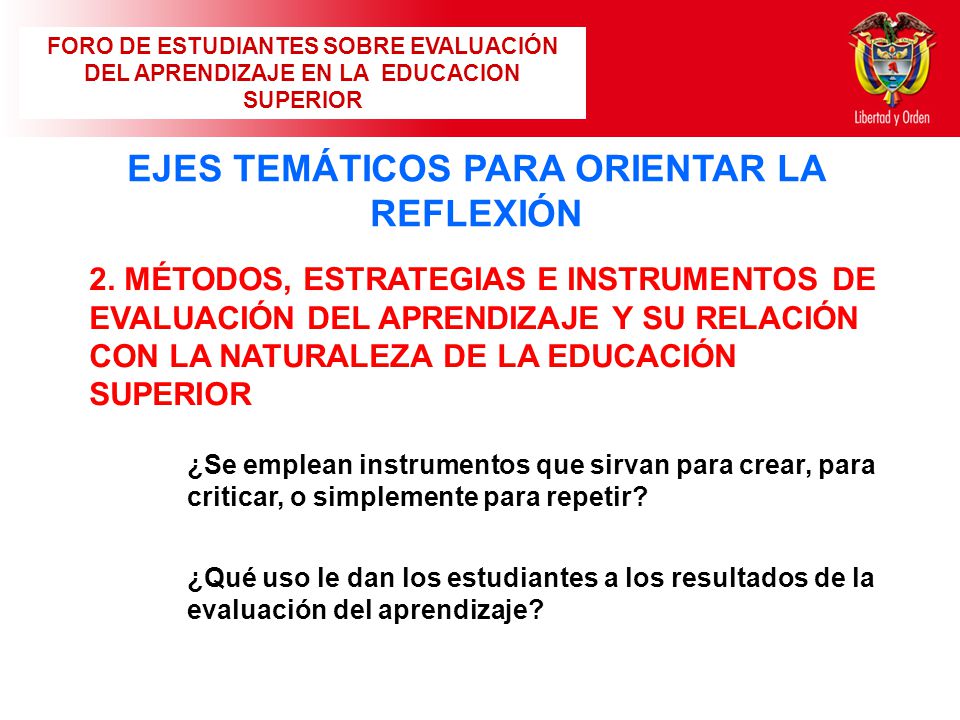 FORO DE ESTUDIANTES SOBRE EVALUACIÓN DEL APRENDIZAJE EN LA EDUCACION SUPERIOR

Libertad y Orden

EJES TEMÁTICOS PARA ORIENTAR LA REFLEXIÓN

2. MÉTODOS, ESTRATEGIAS E INSTRUMENTOS DE EVALUACIÓN DEL APRENDIZAJE Y SU RELACIÓN CON LA NATURALEZA DE LA EDUCACIÓN SUPERIOR

¿Se emplean instrumentos que sirvan para crear, para criticar, o simplemente para repetir?

¿Qué uso le dan los estudiantes a los resultados de la evaluación del aprendizaje?